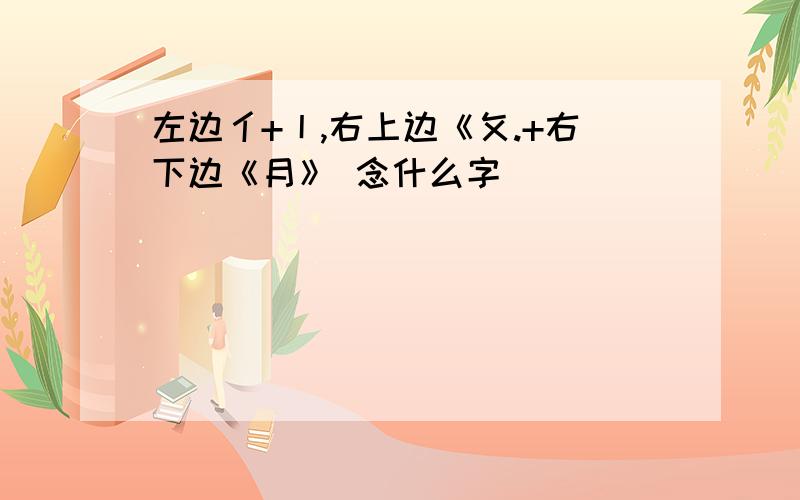 左边亻+丨,右上边《攵.+右下边《月》 念什么字